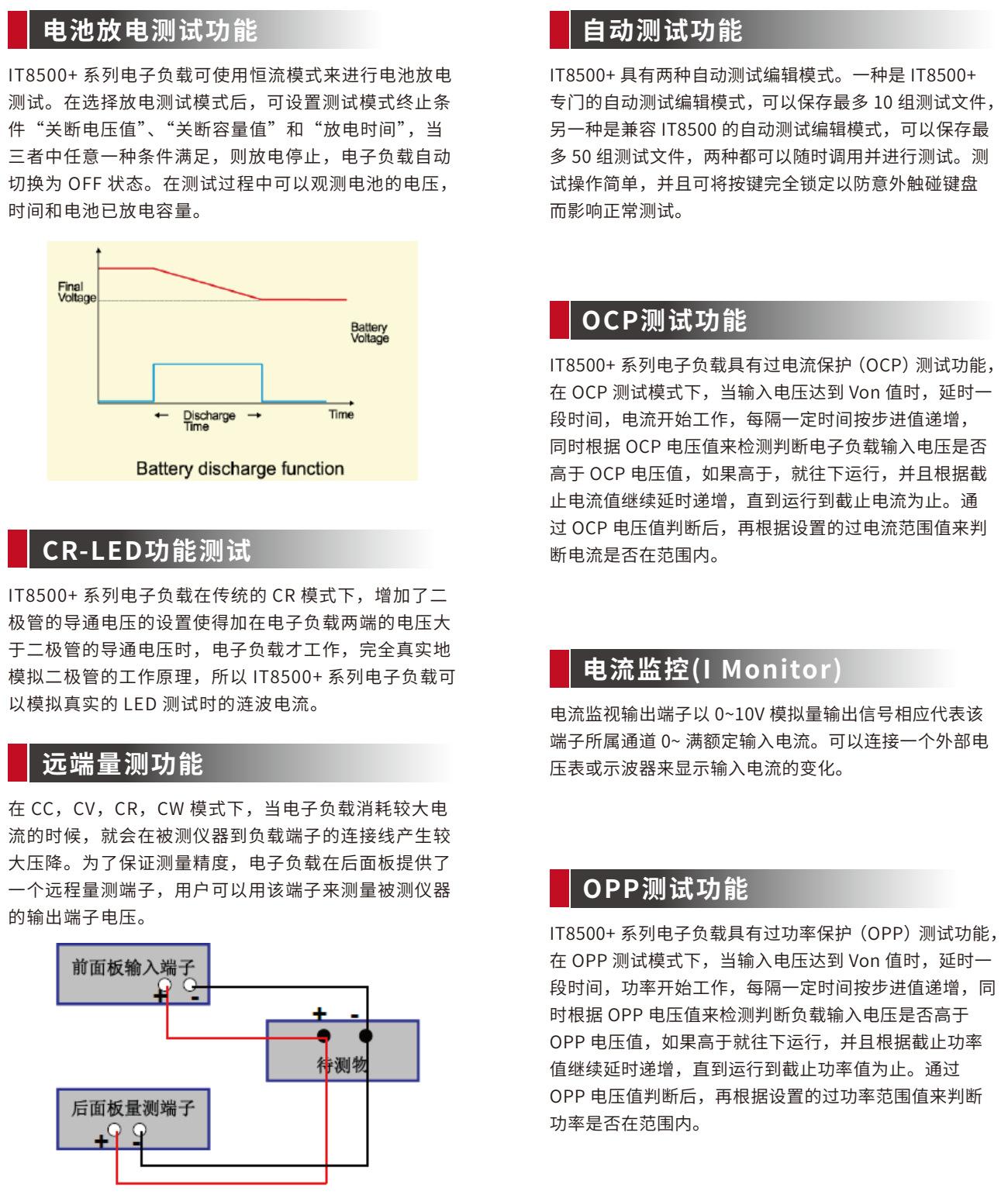 电池放电测试功能

IT8500+ 系列电子负载可使用恒流模式来进行电池放电测试。在选择放电测试模式后，可设置测试模式终止条件“关断电压值”、“关断容量值”和“放电时间”，当三者中任意一种条件满足，则放电停止，电子负载自动切换为 OFF 状态。在测试过程中可以观测电池的电压，时间和电池已放电容量。

Final Voltage

Battery Voltage

← Discharge Time →

Time

Battery discharge function

CR-LED功能测试

IT8500+ 系列电子负载在传统的 CR 模式下，增加了二极管的导通电压的设置使得加在电子负载两端的电压大于二极管的导通电压时，电子负载才工作，完全真实地模拟二极管的工作原理，所以 IT8500+ 系列电子负载可以模拟真实的 LED 测试时的涟波电流。

远端量测功能

在 CC，CV，CR，CW 模式下，当电子负载消耗较大电流的时候，就会在被测仪器到负载端子的连接线产生较大压降。为了保证测量精度，电子负载在后面板提供了一个远程量测端子，用户可以用该端子来测量被测仪器的输出端子电压。

前面板输入端子

+ -

+ -

待测物

后面板量测端子

+ -

自动测试功能

IT8500+ 具有两种自动测试编辑模式。一种是 IT8500+ 专门的自动测试编辑模式，可以保存最多 10 组测试文件，另一种是兼容 IT8500 的自动测试编辑模式，可以保存最多 50 组测试文件，两种都可以随时调用并进行测试。测试操作简单，并且可将按键完全锁定以防意外触碰键盘而影响正常测试。

OCP测试功能

IT8500+ 系列电子负载具有过电流保护（OCP）测试功能，在 OCP 测试模式下，当输入电压达到 Von 值时，延时一段时间，电流开始工作，每隔一定时间按步进值递增，同时根据 OCP 电压值来检测判断电子负载输入电压是否高于 OCP 电压值，如果高于，就往下运行，并且根据截止电流值继续延时递增，直到运行到截止电流为止。通过 OCP 电压值判断后，再根据设置的过电流范围值来判断电流是否在范围内。

电流监控(I Monitor)

电流监视输出端子以 0~10V 模拟量输出信号相应代表该端子所属通道 0~ 满额定输入电流。可以连接一个外部电压表或示波器来显示输入电流的变化。

OPP测试功能

IT8500+ 系列电子负载具有过功率保护（OPP）测试功能，在 OPP 测试模式下，当输入电压达到 Von 值时，延时一段时间，功率开始工作，每隔一定时间按步进值递增，同时根据 OPP 电压值来检测判断负载输入电压是否高于 OPP 电压值，如果高于就往下运行，并且根据截止功率值继续延时递增，直到运行到截止功率值为止。通过 OPP 电压值判断后，再根据设置的过功率范围值来判断功率是否在范围内。